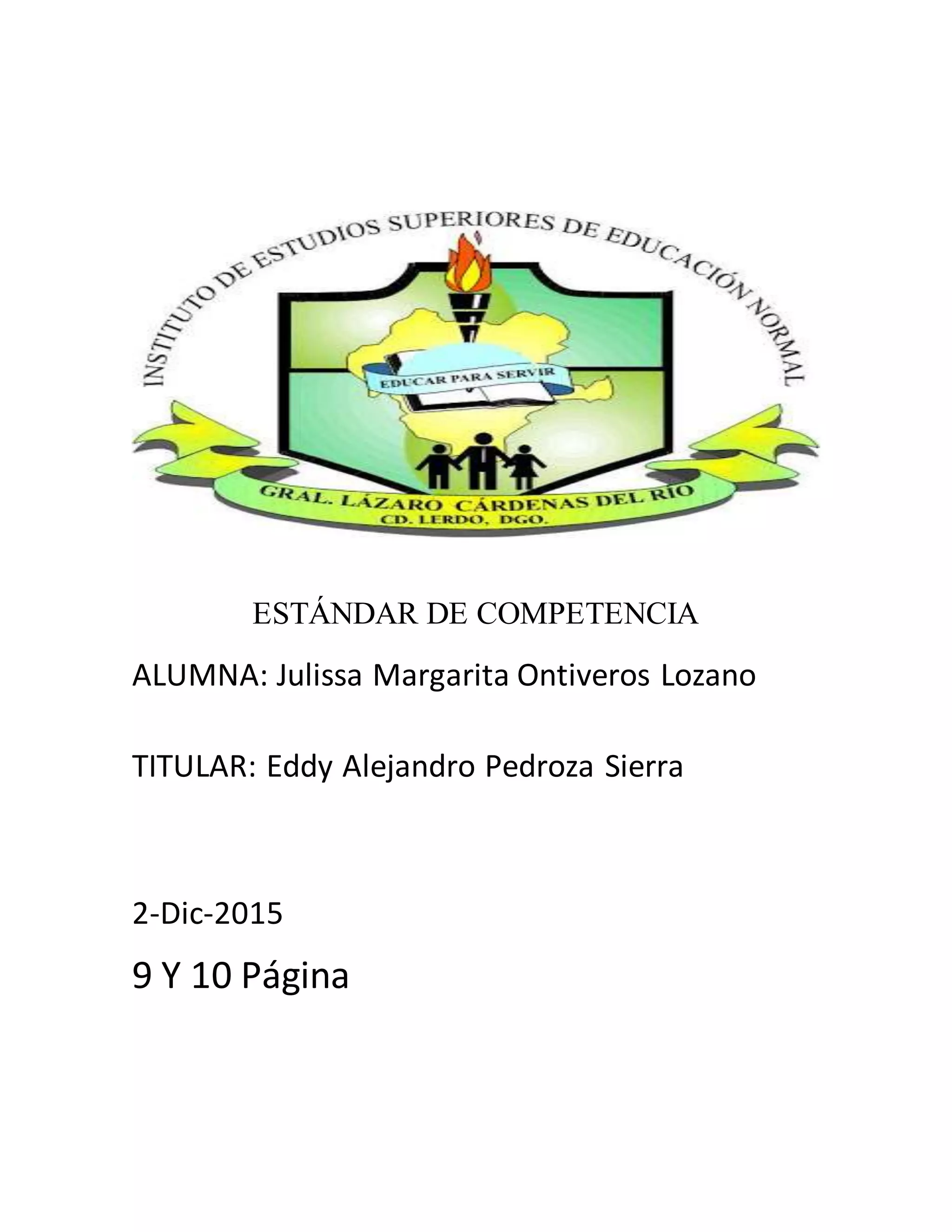 INSTITUTO DE ESTUDIOS SUPERIORES DE EDUCACIÓN NORMAL

EDUCAR PARA SERVIR

GRAL. LÁZARO CÁRDENAS DEL RÍO
CD. LERDO, DGO.

ESTÁNDAR DE COMPETENCIA

ALUMNA: Julissa Margarita Ontiveros Lozano

TITULAR: Eddy Alejandro Pedroza Sierra

2-Dic-2015

9 Y 10 Página